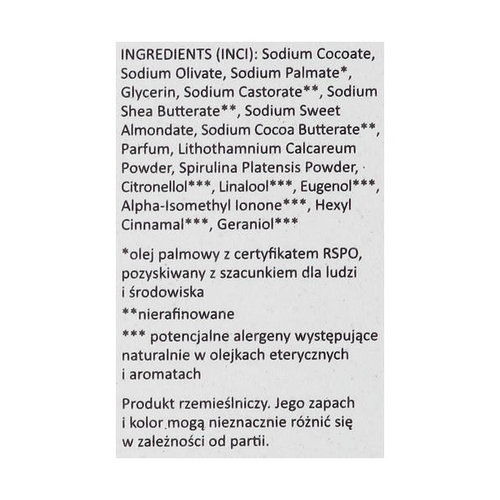 INGREDIENTS (INCI): Sodium Cocoate, Sodium Olivate, Sodium Palmate*, Glycerin, Sodium Castorate**, Sodium Shea Butterate**, Sodium Sweet Almondate, Sodium Cocoa Butterate**, Parfum, Lithothamnium Calcareum Powder, Spirulina Platensis Powder, Citronellol***, Linalool***, Eugenol***, Alpha-Isomethyl Ionone***, Hexyl Cinnamal***, Geraniol***

*olej palmowy z certyfikatem RSPO, pozyskiwany z szacunkiem dla ludzi i środowiska

**nierafinowane

*** potencjalne alergeny występujące naturalnie w olejkach eterycznych i aromatach

Produkt rzemieślniczy. Jego zapach i kolor mogą nieznacznie różnić się w zależności od partii.